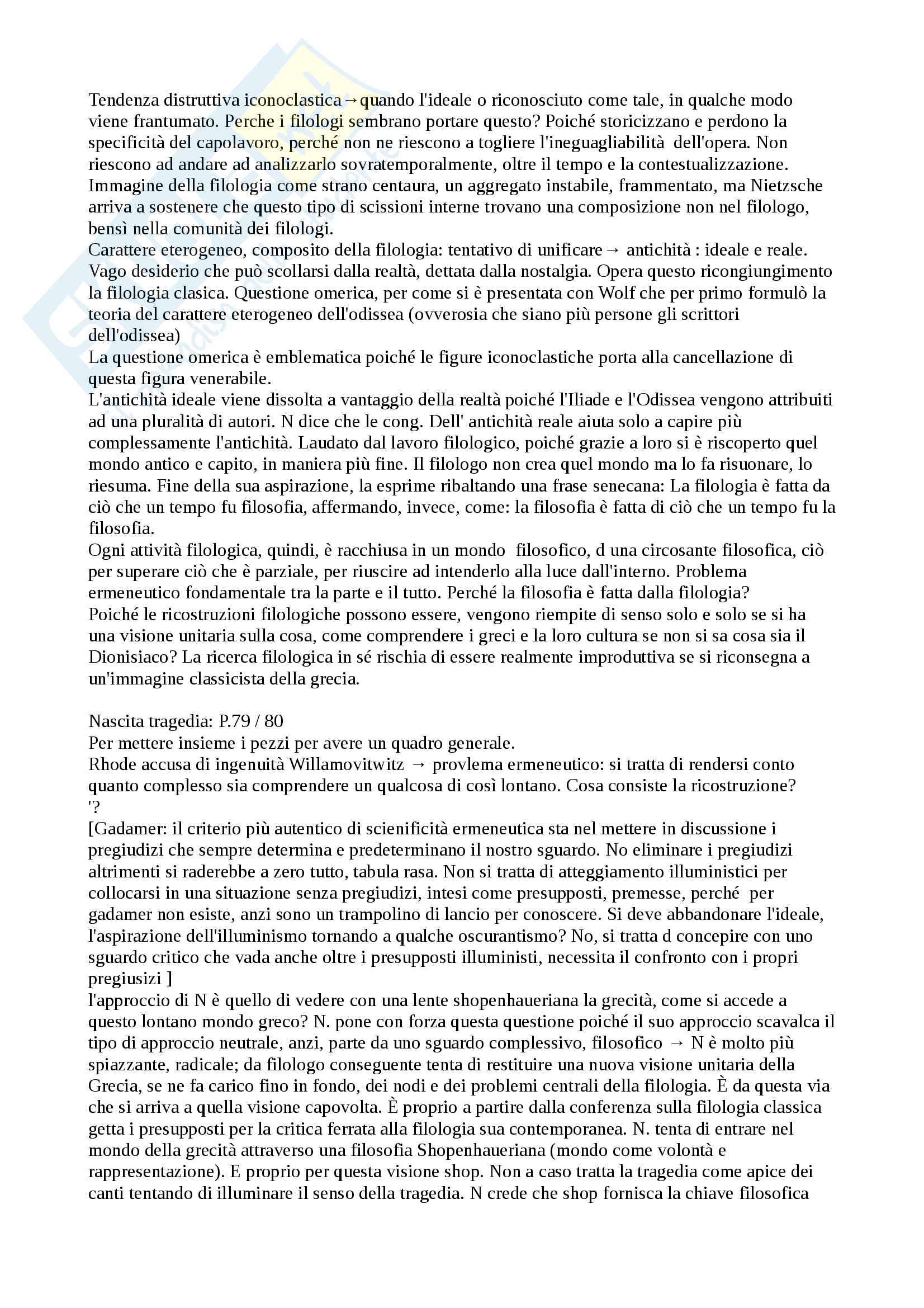 Tendenza distruttiva iconoclastica→quando l'ideale o riconosciuto come tale, in qualche modo viene frantumato. Perche i filologi sembrano portare questo? Poiché storicizzano e perdono la specificità del capolavoro, perché non ne riescono a togliere l'ineguagliabilità dell'opera. Non riescono ad andare ad analizzarlo sovratemporalmente, oltre il tempo e la contestualizzazione. Immagine della filologia come strano centaura, un aggregato instabile, frammentato, ma Nietzsche arriva a sostenere che questo tipo di scissioni interne trovano una composizione non nel filologo, bensì nella comunità dei filologi.
Carattere eterogeneo, composito della filologia: tentativo di unificare→ antichità : ideale e reale. Vago desiderio che può scollarsi dalla realtà, dettata dalla nostalgia. Opera questo ricongiungimento la filologia clasica. Questione omerica, per come si è presentata con Wolf che per primo formulò la teoria del carattere eterogeneo dell'odissea (ovverosia che siano più persone gli scrittori dell'odissea)
La questione omerica è emblematica poiché le figure iconoclastiche porta alla cancellazione di questa figura venerabile.
L'antichità ideale viene dissolta a vantaggio della realtà poiché l'Iliade e l'Odissea vengono attribuiti ad una pluralità di autori. N dice che le cong. Dell' antichità reale aiuta solo a capire più complessamente l'antichità. Laudato dal lavoro filologico, poiché grazie a loro si è riscoperto quel mondo antico e capito, in maniera più fine. Il filologo non crea quel mondo ma lo fa risuonare, lo riesuma. Fine della sua aspirazione, la esprime ribaltando una frase senecana: La filologia è fatta da ciò che un tempo fu filosofia, affermando, invece, come: la filosofia è fatta di ciò che un tempo fu la filosofia.
Ogni attività filologica, quindi, è racchiusa in un mondo filosofico, d una circosante filosofica, ciò per superare ciò che è parziale, per riuscire ad intenderlo alla luce dall'interno. Problema ermeneutico fondamentale tra la parte e il tutto. Perché la filosofia è fatta dalla filologia?
Poiché le ricostruzioni filologiche possono essere, vengono riempite di senso solo e solo se si ha una visione unitaria sulla cosa, come comprendere i greci e la loro cultura se non si sa cosa sia il Dionisiaco? La ricerca filologica in sé rischia di essere realmente improduttiva se si riconsegna a un'immagine classicista della grecia.

Nascita tragedia: P.79 / 80
Per mettere insieme i pezzi per avere un quadro generale.
Rhode accusa di ingenuità Willamovitwitz → provlema ermeneutico: si tratta di rendersi conto quanto complesso sia comprendere un qualcosa di così lontano. Cosa consiste la ricostruzione?
'?
[Gadamer: il criterio più autentico di scienificità ermeneutica sta nel mettere in discussione i pregiudizi che sempre determina e predeterminano il nostro sguardo. No eliminare i pregiudizi altrimenti si raderebbe a zero tutto, tabula rasa. Non si tratta di atteggiamento illuministici per collocarsi in una situazione senza pregiudizi, intesi come presupposti, premesse, perché per gadamer non esiste, anzi sono un trampolino di lancio per conoscere. Si deve abbandonare l'ideale, l'aspirazione dell'illuminismo tornando a qualche oscurantismo? No, si tratta d concepire con uno sguardo critico che vada anche oltre i presupposti illuministi, necessita il confronto con i propri pregiusizi ]
l'approccio di N è quello di vedere con una lente shopenhaueriana la grecità, come si accede a questo lontano mondo greco? N. pone con forza questa questione poiché il suo approccio scavalca il tipo di approccio neutrale, anzi, parte da uno sguardo complessivo, filosofico → N è molto più spiazzante, radicale; da filologo conseguente tenta di restituire una nuova visione unitaria della Grecia, se ne fa carico fino in fondo, dei nodi e dei problemi centrali della filologia. È da questa via che si arriva a quella visione capovolta. È proprio a partire dalla conferenza sulla filologia classica getta i presupposti per la critica ferrata alla filologia sua contemporanea. N. tenta di entrare nel mondo della grecità attraverso una filosofia Shopenhaueriana (mondo come volontà e rappresentazione). E proprio per questa visione shop. Non a caso tratta la tragedia come apice dei canti tentando di illuminare il senso della tragedia. N crede che shop fornisca la chiave filosofica